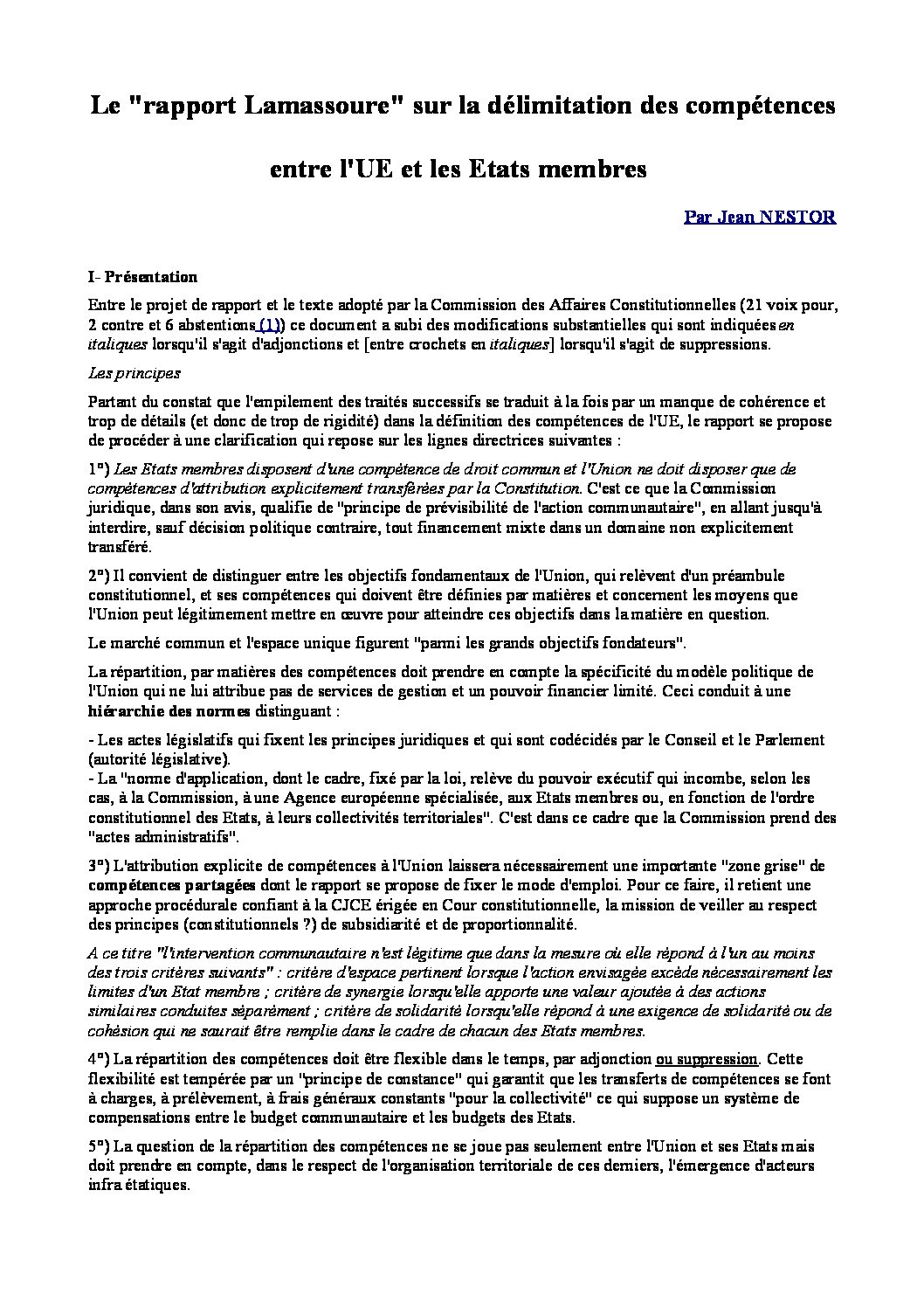 Le "rapport Lamassoure" sur la délimitation des compétences

entre l'UE et les Etats membres

Par Jean NESTOR

I- Présentation

Entre le projet de rapport et le texte adopté par la Commission des Affaires Constitutionnelles (21 voix pour, 2 contre et 6 abstentions (1)) ce document a subi des modifications substantielles qui sont indiquées en italiques lorsqu'il s'agit d'adjonctions et [entre crochets en italiques] lorsqu'il s'agit de suppressions.

Les principes

Partant du constat que l'empilement des traités successifs se traduit à la fois par un manque de cohérence et trop de détails (et donc de trop de rigidité) dans la définition des compétences de l'UE, le rapport se propose de procéder à une clarification qui repose sur les lignes directrices suivantes :

1°) Les Etats membres disposent d'une compétence de droit commun et l'Union ne doit disposer que de compétences d'attribution explicitement transférées par la Constitution. C'est ce que la Commission juridique, dans son avis, qualifie de "principe de prévisibilité de l'action communautaire", en allant jusqu'à interdire, sauf décision politique contraire, tout financement mixte dans un domaine non explicitement transféré.

2°) Il convient de distinguer entre les objectifs fondamentaux de l'Union, qui relèvent d'un préambule constitutionnel, et ses compétences qui doivent être définies par matières et concernent les moyens que l'Union peut légitimement mettre en œuvre pour atteindre ces objectifs dans la matière en question.

Le marché commun et l'espace unique figurent "parmi les grands objectifs fondateurs".

La répartition, par matières des compétences doit prendre en compte la spécificité du modèle politique de l'Union qui ne lui attribue pas de services de gestion et un pouvoir financier limité. Ceci conduit à une hiérarchie des normes distinguant :

- Les actes législatifs qui fixent les principes juridiques et qui sont codécidés par le Conseil et le Parlement (autorité législative).
- La "norme d'application, dont le cadre, fixé par la loi, relève du pouvoir exécutif qui incombe, selon les cas, à la Commission, à une Agence européenne spécialisée, aux Etats membres ou, en fonction de l'ordre constitutionnel des Etats, à leurs collectivités territoriales". C'est dans ce cadre que la Commission prend des "actes administratifs".

3°) L'attribution explicite de compétences à l'Union laissera nécessairement une importante "zone grise" de compétences partagées dont le rapport se propose de fixer le mode d'emploi. Pour ce faire, il retient une approche procédurale confiant à la CJCE érigée en Cour constitutionnelle, la mission de veiller au respect des principes (constitutionnels ?) de subsidiarité et de proportionnalité.

A ce titre "l'intervention communautaire n'est légitime que dans la mesure où elle répond à l'un au moins des trois critères suivants" : critère d'espace pertinent lorsque l'action envisagée excède nécessairement les limites d'un Etat membre ; critère de synergie lorsqu'elle apporte une valeur ajoutée à des actions similaires conduites séparément ; critère de solidarité lorsqu'elle répond à une exigence de solidarité ou de cohésion qui ne saurait être remplie dans le cadre de chacun des Etats membres.

4°) La répartition des compétences doit être flexible dans le temps, par adjonction ou suppression. Cette flexibilité est tempérée par un "principe de constance" qui garantit que les transferts de compétences se font à charges, à prélèvement, à frais généraux constants "pour la collectivité" ce qui suppose un système de compensations entre le budget communautaire et les budgets des Etats.

5°) La question de la répartition des compétences ne se joue pas seulement entre l'Union et ses Etats mais doit prendre en compte, dans le respect de l'organisation territoriale de ces derniers, l'émergence d'acteurs infra étatiques.